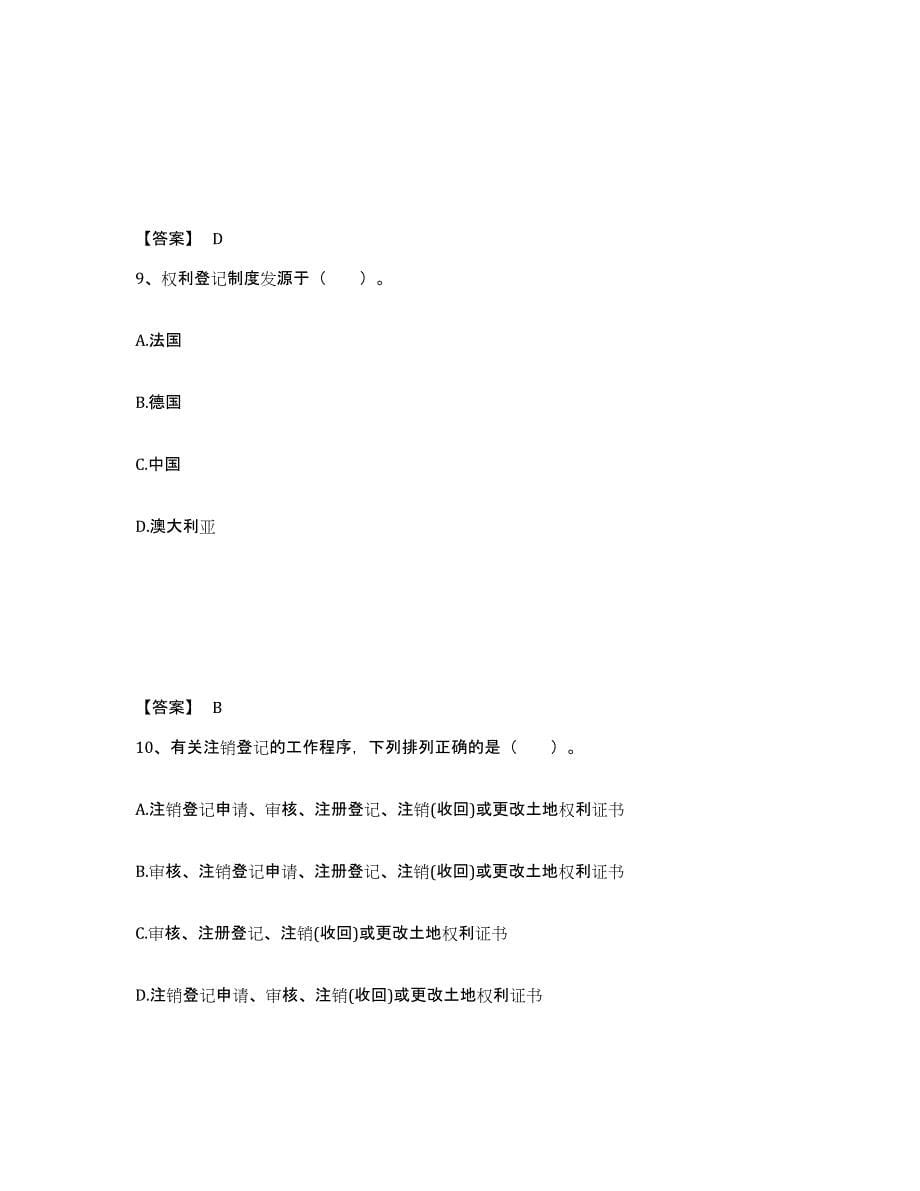 【答案】 D

9、权利登记制度发源于（　　）。

A.法国

B.德国

C.中国

D.澳大利亚

【答案】 B

10、有关注销登记的工作程序，下列排列正确的是（　　）。

A.注销登记申请、审核、注册登记、注销(收回)或更改土地权利证书

B.审核、注销登记申请、注册登记、注销(收回)或更改土地权利证书

C.审核、注册登记、注销(收回)或更改土地权利证书

D.注销登记申请、审核、注销(收回)或更改土地权利证书